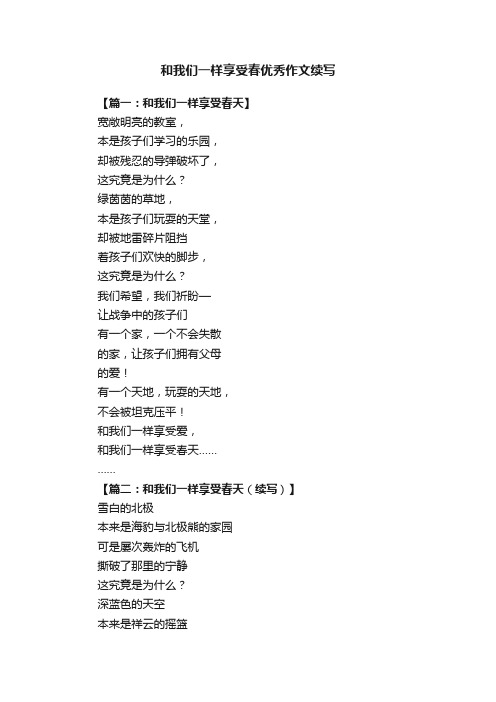 和我们一样享受春优秀作文续写

【篇一：和我们一样享受春天】
宽敞明亮的教室，
本是孩子们学习的乐园，
却被残忍的导弹破坏了，
这究竟是为什么？
绿茵茵的草地，
本是孩子们玩耍的天堂，
却被地雷碎片阻挡
着孩子们欢快的脚步，
这究竟是为什么？
我们希望，我们祈盼—
让战争中的孩子们
有一个家，一个不会失散
的家，让孩子们拥有父母
的爱！
有一个天地，玩耍的天地，
不会被坦克压平！
和我们一样享受爱，
和我们一样享受春天......
......
【篇二：和我们一样享受春天（续写）】
雪白的北极
本来是海豹与北极熊的家园
可是屡次轰炸的飞机
撕破了那里的宁静
这究竟是为什么？
深蓝色的天空
本来是祥云的摇篮